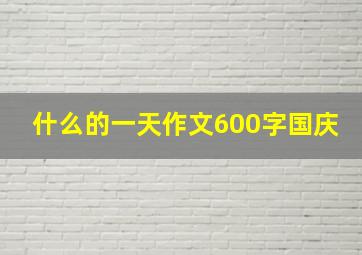 什么的一天作文600字国庆